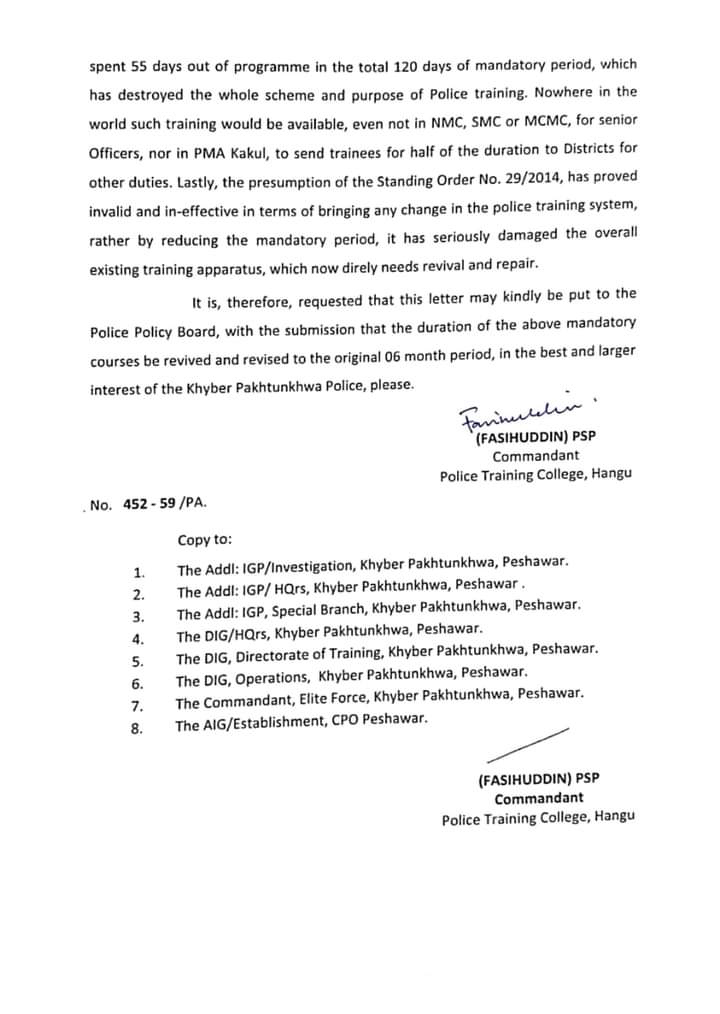 spent 55 days out of programme in the total 120 days of mandatory period, which has destroyed the whole scheme and purpose of Police training. Nowhere in the world such training would be available, even not in NMC, SMC or MCMC, for senior Officers, nor in PMA Kakul, to send trainees for half of the duration to Districts for other duties. Lastly, the presumption of the Standing Order No. 29/2014, has proved invalid and in-effective in terms of bringing any change in the police training system, rather by reducing the mandatory period, it has seriously damaged the overall existing training apparatus, which now direly needs revival and repair.

It is, therefore, requested that this letter may kindly be put to the Police Policy Board, with the submission that the duration of the above mandatory courses be revived and revised to the original 06 month period, in the best and larger interest of the Khyber Pakhtunkhwa Police, please.

Fasihuddin

(FASIHUDDIN) PSP
Commandant
Police Training College, Hangu

No. 452 - 59 /PA.

Copy to:

1. The Addl: IGP/Investigation, Khyber Pakhtunkhwa, Peshawar.
2. The Addl: IGP/ HQrs, Khyber Pakhtunkhwa, Peshawar .
3. The Addl: IGP, Special Branch, Khyber Pakhtunkhwa, Peshawar.
4. The DIG/HQrs, Khyber Pakhtunkhwa, Peshawar.
5. The DIG, Directorate of Training, Khyber Pakhtunkhwa, Peshawar.
6. The DIG, Operations, Khyber Pakhtunkhwa, Peshawar.
7. The Commandant, Elite Force, Khyber Pakhtunkhwa, Peshawar.
8. The AIG/Establishment, CPO Peshawar.

(FASIHUDDIN) PSP
Commandant
Police Training College, Hangu